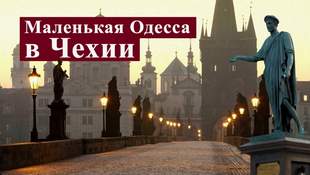 Маленькая Одесса
в Чехии